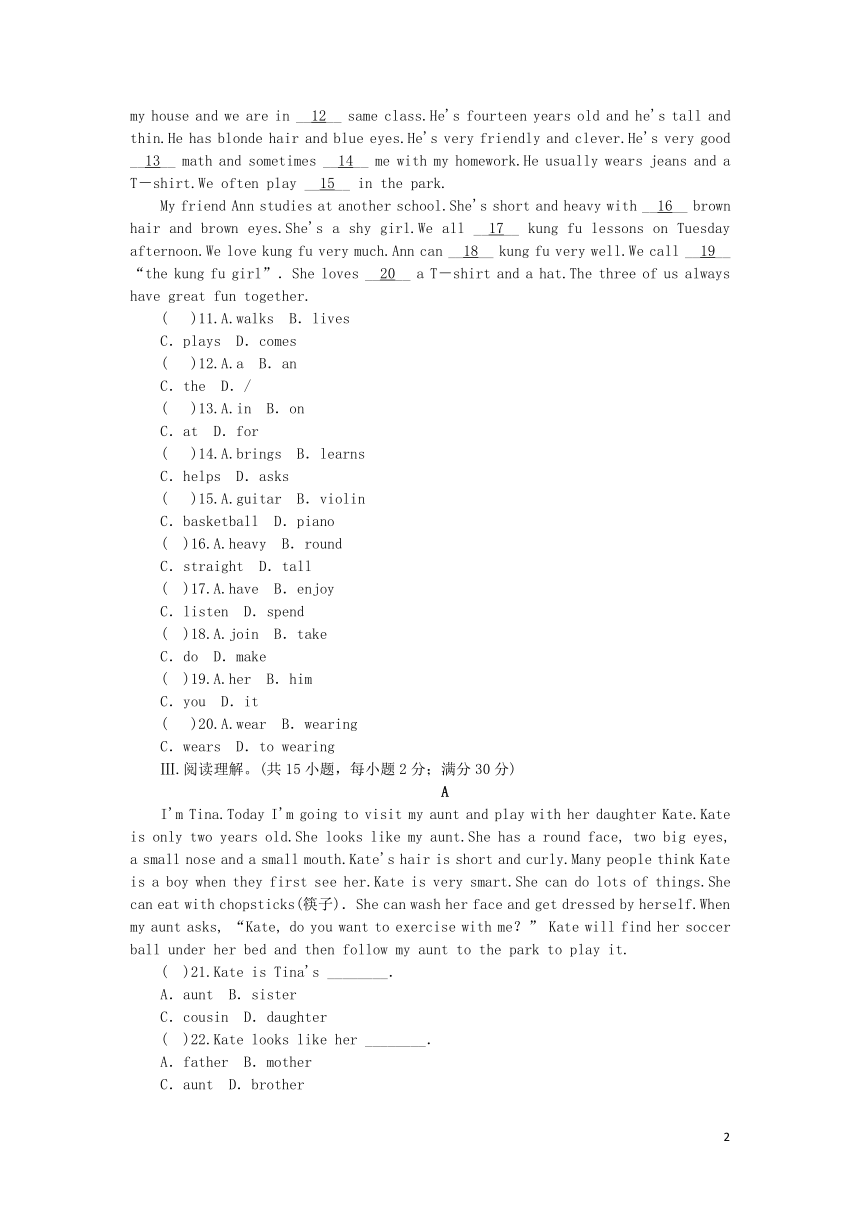 my house and we are in __12__ same class.He's fourteen years old and he's tall and thin.He has blonde hair and blue eyes.He's very friendly and clever.He's very good __13__ math and sometimes __14__ me with my homework.He usually wears jeans and a T－shirt.We often play __15__ in the park.

My friend Ann studies at another school.She's short and heavy with __16__ brown hair and brown eyes.She's a shy girl.We all __17__ kung fu lessons on Tuesday afternoon.We love kung fu very much.Ann can __18__ kung fu very well.We call __19__ "the kung fu girl". She loves __20__ a T－shirt and a hat.The three of us always have great fun together.

(　)11.A.walks　B. lives
C. plays　D. comes
(　)12.A.a　B. an
C. the　D. /
(　)13.A.in　B. on
C. at　D. for
(　)14.A.brings　B. learns
C. helps　D. asks
(　)15.A.guitar　B. violin
C. basketball　D. piano
(　)16.A.heavy　B. round
C. straight　D. tall
(　)17.A.have　B. enjoy
C. listen　D. spend
(　)18.A.join　B. take
C. do　D. make
(　)19.A.her　B. him
C. you　D. it
(　)20.A.wear　B. wearing
C. wears　D. to wearing

III.阅读理解。(共15小题，每小题2分；满分30分)

A

I'm Tina.Today I'm going to visit my aunt and play with her daughter Kate.Kate is only two years old.She looks like my aunt.She has a round face, two big eyes, a small nose and a small mouth.Kate's hair is short and curly.Many people think Kate is a boy when they first see her.Kate is very smart.She can do lots of things.She can eat with chopsticks(筷子). She can wash her face and get dressed by herself.When my aunt asks, "Kate, do you want to exercise with me?" Kate will find her soccer ball under her bed and then follow my aunt to the park to play it.

(　)21.Kate is Tina's ________.
A. aunt　B. sister
C. cousin　D. daughter
(　)22.Kate looks like her ________.
A. father　B. mother
C. aunt　D. brother

2